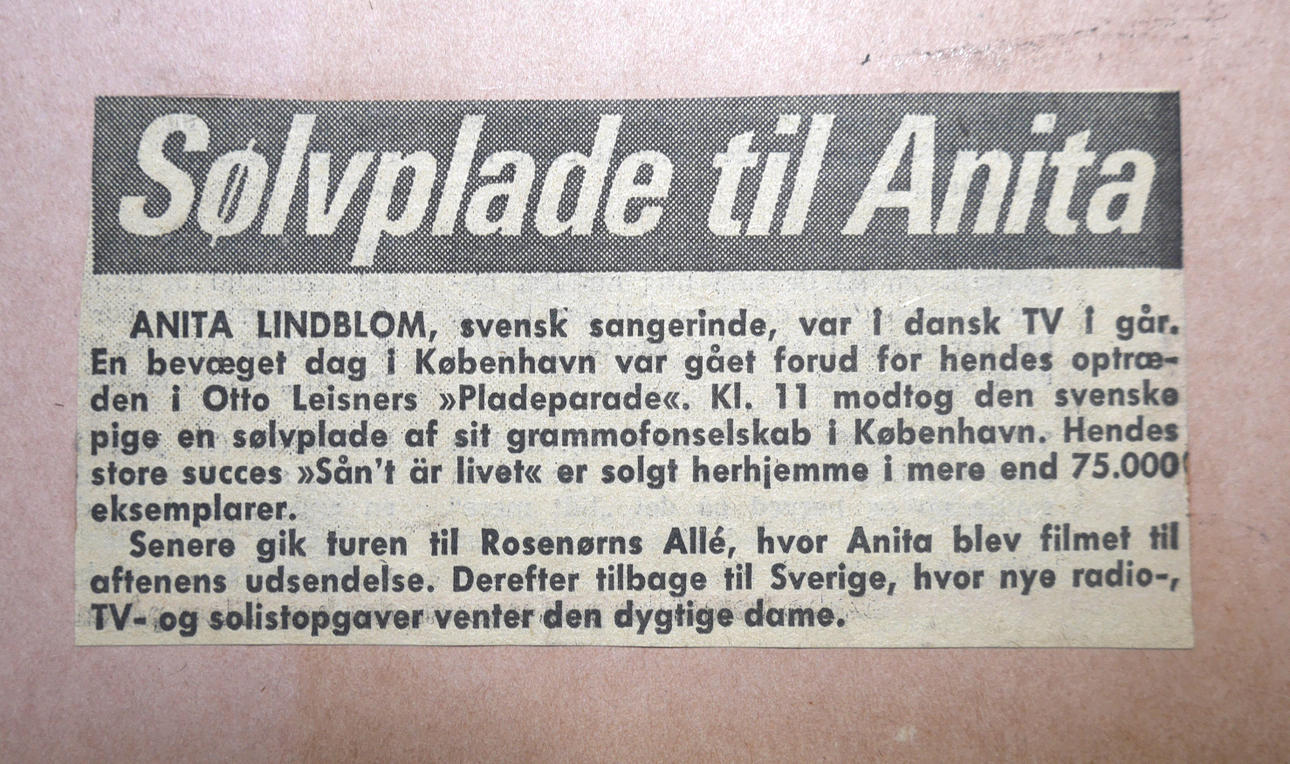 Sølvplade til Anita

ANITA LINDBLOM, svensk sangerinde, var i dansk TV i går. En bevæget dag i København var gået forud for hendes optræden i Otto Leisners »Pladeparade«. Kl. 11 modtog den svenske pige en sølvplade af sit grammofonselskab i København. Hendes store succes »Sån't är livet« er solgt herhjemme i mere end 75.000 eksemplarer.

Senere gik turen til Rosenørns Allé, hvor Anita blev filmet til aftenens udsendelse. Derefter tilbage til Sverige, hvor nye radio-, TV- og solistopgaver venter den dygtige dame.